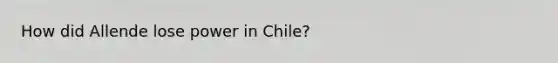 How did Allende lose power in Chile?